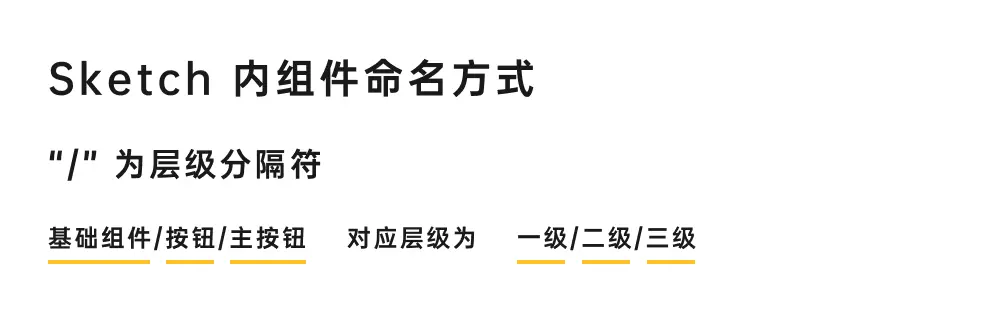 Sketch 内组件命名方式

"/" 为层级分隔符

基础组件/按钮/主按钮 对应层级为 一级/二级/三级